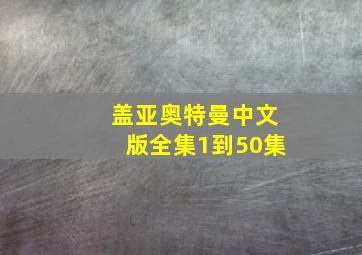 盖亚奥特曼中文版全集1到50集